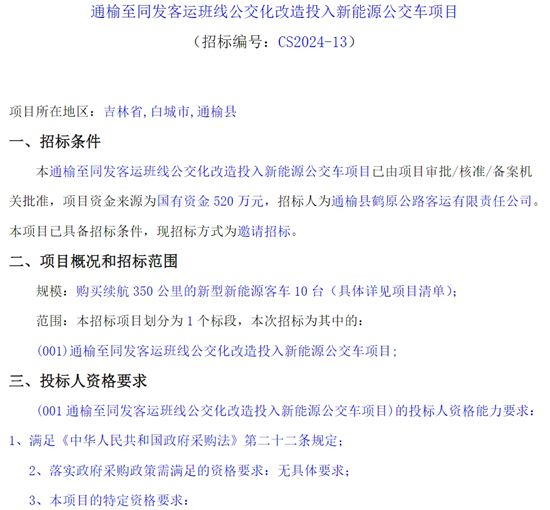 通榆至同发客运班线公交化改造投入新能源公交车项目

（招标编号：CS2024-13）

项目所在地区：吉林省,白城市,通榆县

一、招标条件

本通榆至同发客运班线公交化改造投入新能源公交车项目已由项目审批/核准/备案机关批准，项目资金来源为国有资金 520 万元，招标人为通榆县鹤原公路客运有限责任公司。本项目已具备招标条件，现招标方式为邀请招标。

二、项目概况和招标范围

规模：购买续航 350 公里的新型新能源客车 10 台（具体详见项目清单）；

范围：本招标项目划分为 1 个标段，本次招标为其中的：

(001)通榆至同发客运班线公交化改造投入新能源公交车项目；

三、投标人资格要求

(001 通榆至同发客运班线公交化改造投入新能源公交车项目)的投标人资格能力要求：

1、满足《中华人民共和国政府采购法》第二十二条规定；

2、落实政府采购政策需满足的资格要求：无具体要求；

3、本项目的特定资格要求：